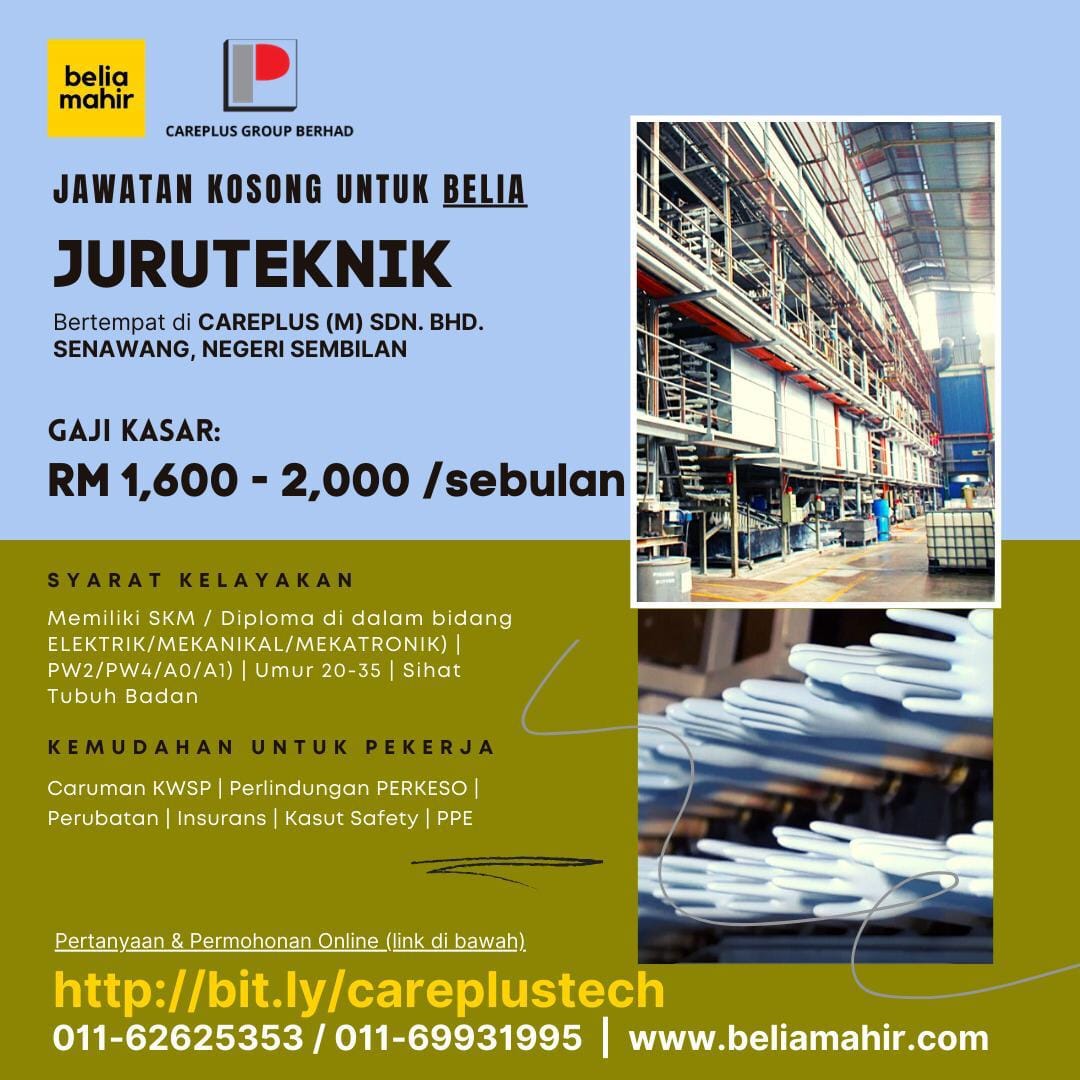 belia
mahir

CAREPLUS GROUP BERHAD

JAWATAN KOSONG UNTUK BELIA

JURUTEKNIK

Bertempat di CAREPLUS (M) SDN. BHD.
SENAWANG, NEGERI SEMBILAN

GAJI KASAR:
RM 1,600 - 2,000 /sebulan

SYARAT KELAYAKAN

Memiliki SKM / Diploma di dalam bidang ELEKTRIK/MEKANIKAL/MEKATRONIK) | PW2/PW4/A0/A1) | Umur 20-35 | Sihat Tubuh Badan

KEMUDAHAN UNTUK PEKERJA

Caruman KWSP | Perlindungan PERKESO | Perubatan | Insurans | Kasut Safety | PPE

Pertanyaan & Permohonan Online (link di bawah)

http://bit.ly/careplustech

011-62625353 / 011-69931995 | www.beliamahir.com